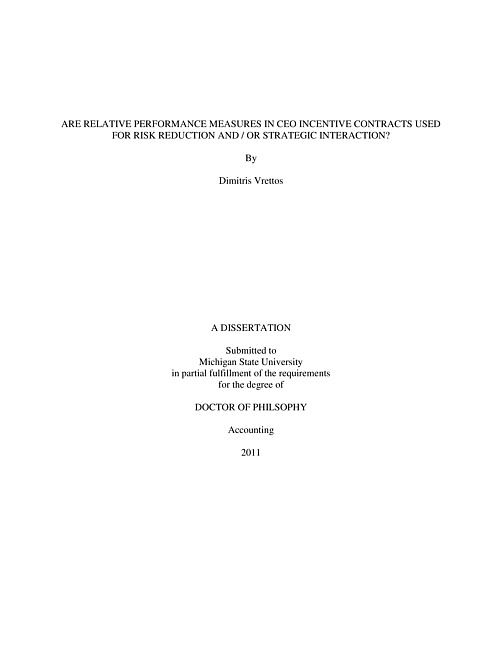 ARE RELATIVE PERFORMANCE MEASURES IN CEO INCENTIVE CONTRACTS USED FOR RISK REDUCTION AND / OR STRATEGIC INTERACTION?

By

Dimitris Vrettos

A DISSERTATION

Submitted to
Michigan State University
in partial fulfillment of the requirements
for the degree of

DOCTOR OF PHILSOPHY

Accounting

2011